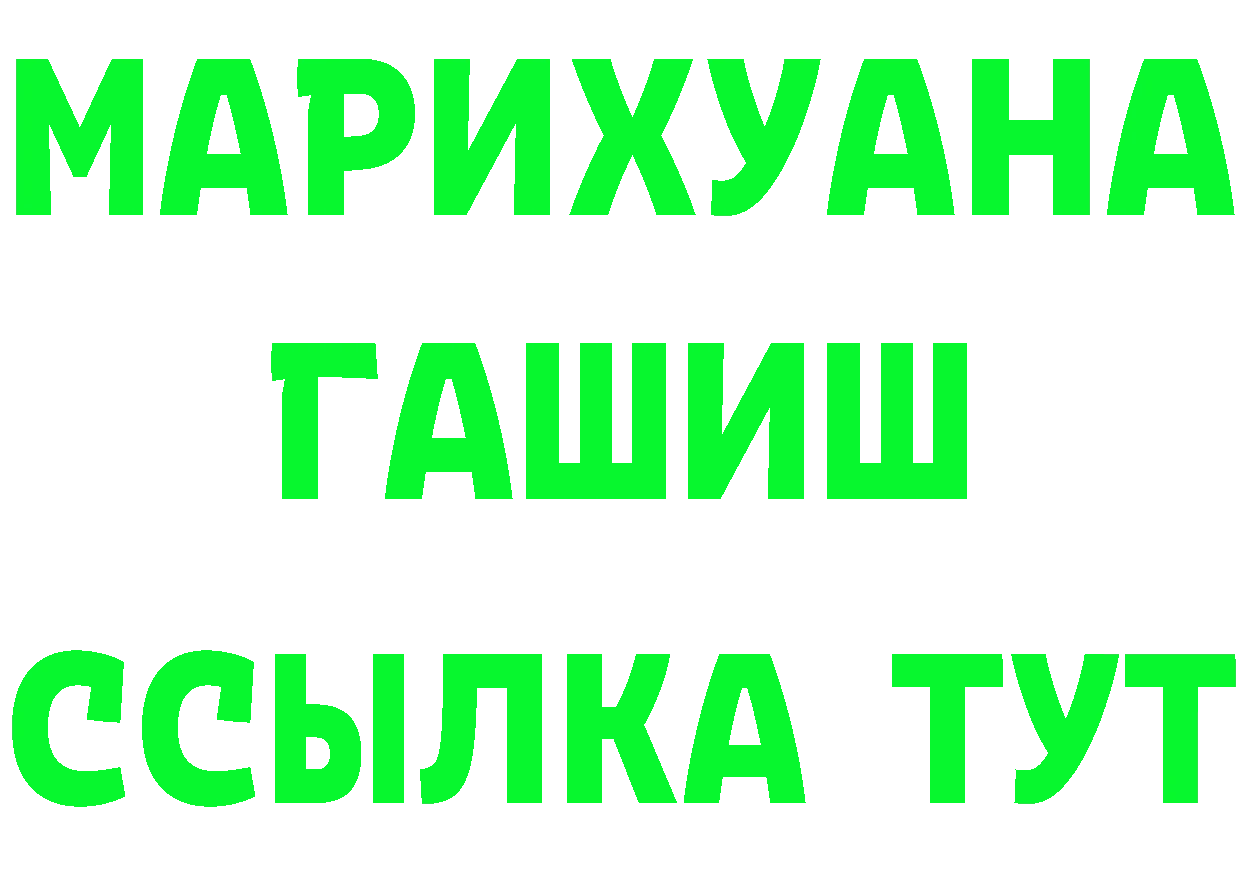 МАРИХУАНА
ГАШИШ
ССЫЛКА ТУТ